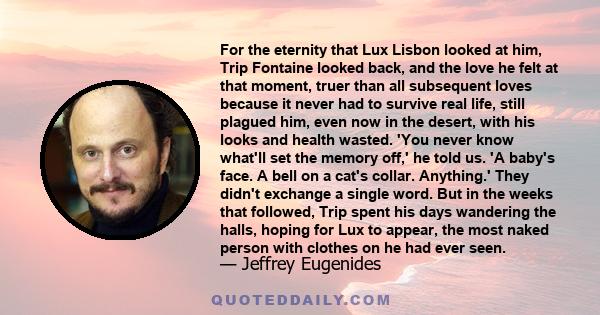 For the eternity that Lux Lisbon looked at him, Trip Fontaine looked back, and the love he felt at that moment, truer than all subsequent loves because it never had to survive real life, still plagued him, even now in the desert, with his looks and health wasted. 'You never know what'll set the memory off,' he told us. 'A baby's face. A bell on a cat's collar. Anything.' They didn't exchange a single word. But in the weeks that followed, Trip spent his days wandering the halls, hoping for Lux to appear, the most naked person with clothes on he had ever seen.

— Jeffrey Eugenides

QUOTEDDAILY.COM